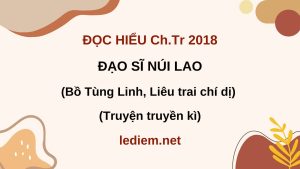 ĐỌC HIỂU Ch.Tr 2018

ĐẠO SĨ NÚI LAO

(Bồ Tùng Linh, Liêu trai chí dị)

(Truyện truyền kì)

lediem.net